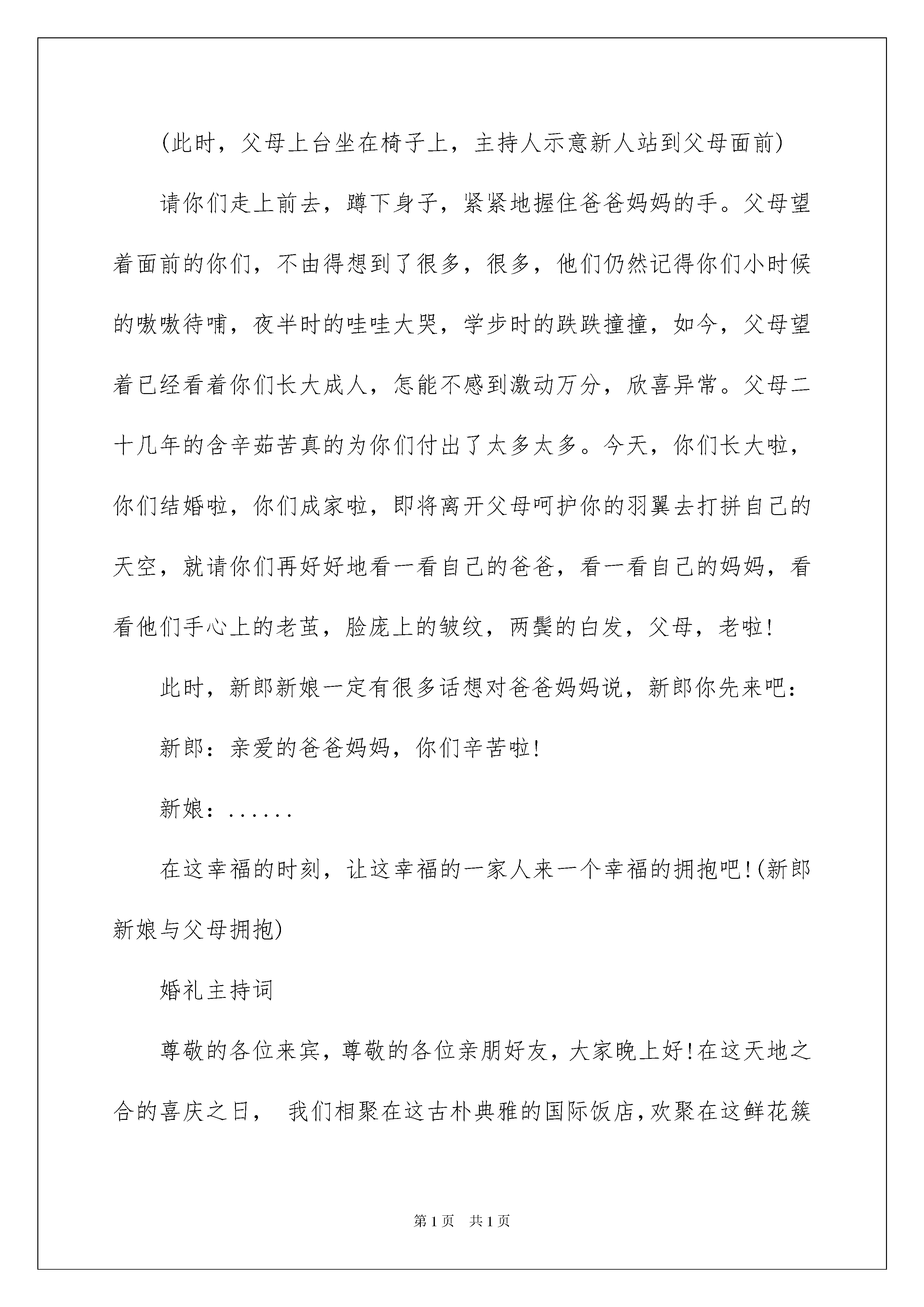 (此时，父母上台坐在椅子上，主持人示意新人站到父母面前)

请你们走上前去，蹲下身子，紧紧地握住爸爸妈妈的手。父母望着面前的你们，不由得想到了很多，很多，他们仍然记得你们小时候的嗷嗷待哺，夜半时的哇哇大哭，学步时的跌跌撞撞，如今，父母望着已经看着你们长大成人，怎能不感到激动万分，欣喜异常。父母二十几年的含辛茹苦真的为你们付出了太多太多。今天，你们长大啦，你们结婚啦，你们成家啦，即将离开父母呵护你的羽翼去打拼自己的天空，就请你们再好好地看一看自己的爸爸，看一看自己的妈妈，看看他们手心上的老茧，脸庞上的皱纹，两鬓的白发，父母，老啦!

此时，新郎新娘一定有很多话想对爸爸妈妈说，新郎你先来吧:

新郎：亲爱的爸爸妈妈，你们辛苦啦!

新娘：......

在这幸福的时刻，让这幸福的一家人来一个幸福的拥抱吧!(新郎新娘与父母拥抱)

婚礼主持词

尊敬的各位来宾，尊敬的各位亲朋好友，大家晚上好!在这天地之合的喜庆之日， 我们相聚在这古朴典雅的国际饭店，欢聚在这鲜花簇

第1页 共1页